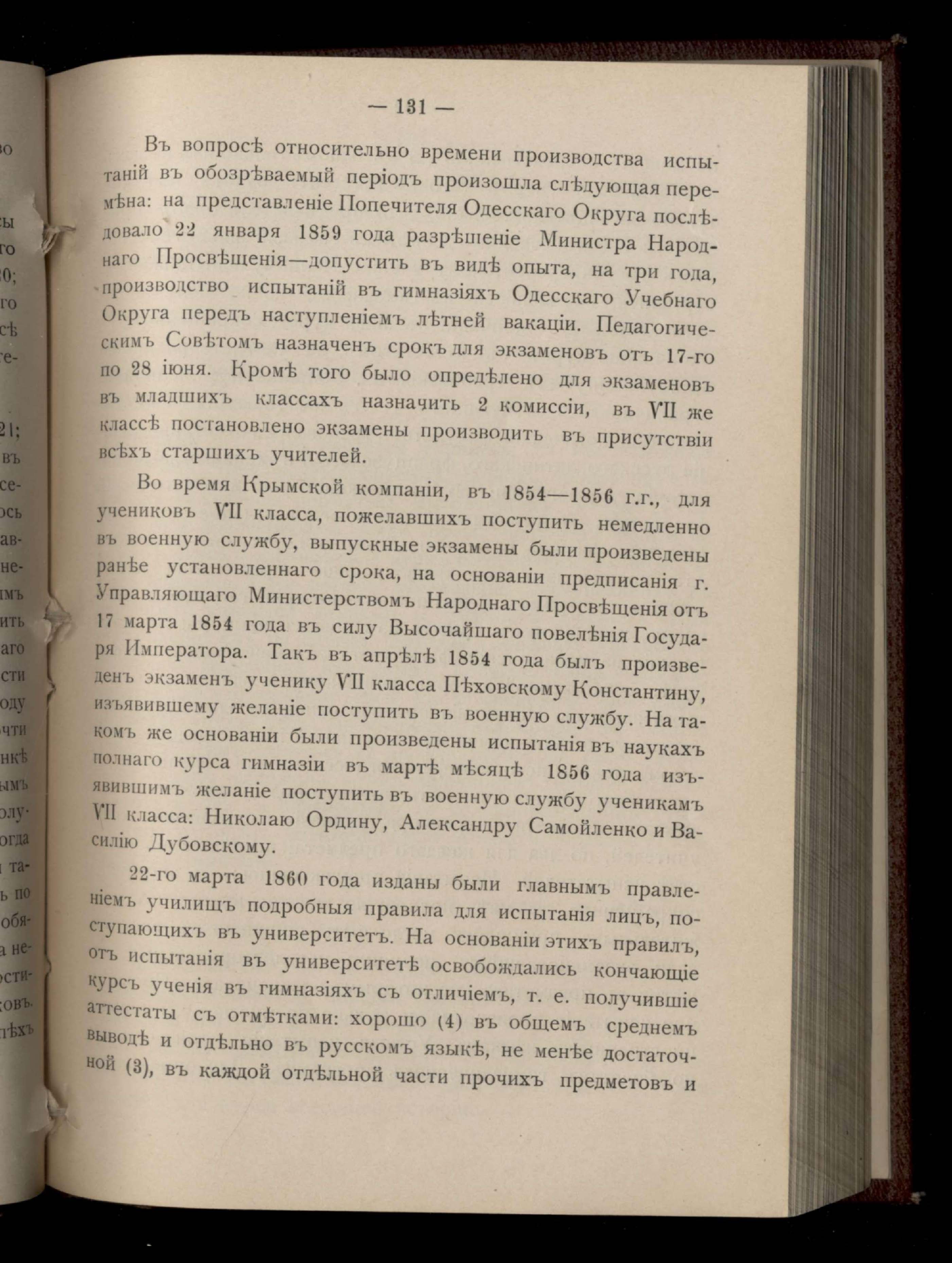 — 131 —

Въ вопросѣ относительно времени производства испытаній въ обозрѣваемый періодъ произошла слѣдующая перемѣна: на представленіе Попечителя Одесскаго Округа послѣдовало 22 января 1859 года разрѣшеніе Министра Народнаго Просвѣщенія—допустить въ видѣ опыта, на три года, производство испытаній въ гимназіяхъ Одесскаго Учебнаго Округа передъ наступленіемъ лѣтней вакаціи. Педагогическимъ Совѣтомъ назначенъ срокъ для экзаменовъ отъ 17-го по 28 іюня. Кромѣ того было опредѣлено для экзаменовъ въ младшихъ классахъ назначить 2 комиссіи, въ VII же классѣ постановлено экзамены производить въ присутствіи всѣхъ старшихъ учителей.

Во время Крымской компаніи, въ 1854—1856 г.г., для учениковъ VII класса, пожелавшихъ поступить немедленно въ военную службу, выпускные экзамены были произведены ранѣе установленнаго срока, на основаніи предписанія г. Управляющаго Министерствомъ Народнаго Просвѣщенія отъ 17 марта 1854 года въ силу Высочайшаго повелѣнія Государя Императора. Такъ въ апрѣлѣ 1854 года былъ произведенъ экзаменъ ученику VII класса Пѣховскому Константину, изъявившему желаніе поступить въ военную службу. На такомъ же основаніи были произведены испытанія въ наукахъ полнаго курса гимназіи въ мартѣ мѣсяцѣ 1856 года изъявившимъ желаніе поступить въ военную службу ученикамъ VII класса: Николаю Ордину, Александру Самойленко и Василію Дубовскому.

22-го марта 1860 года изданы были главнымъ правленіемъ училищъ подробныя правила для испытанія лицъ, поступающихъ въ университетъ. На основаніи этихъ правилъ, отъ испытанія въ университетѣ освобождались кончающіе курсъ ученія въ гимназіяхъ съ отличіемъ, т. е. получившіе аттестаты съ отмѣтками: хорошо (4) въ общемъ среднемъ выводѣ и отдѣльно въ русскомъ языкѣ, не менѣе достаточной (3), въ каждой отдѣльной части прочихъ предметовъ и